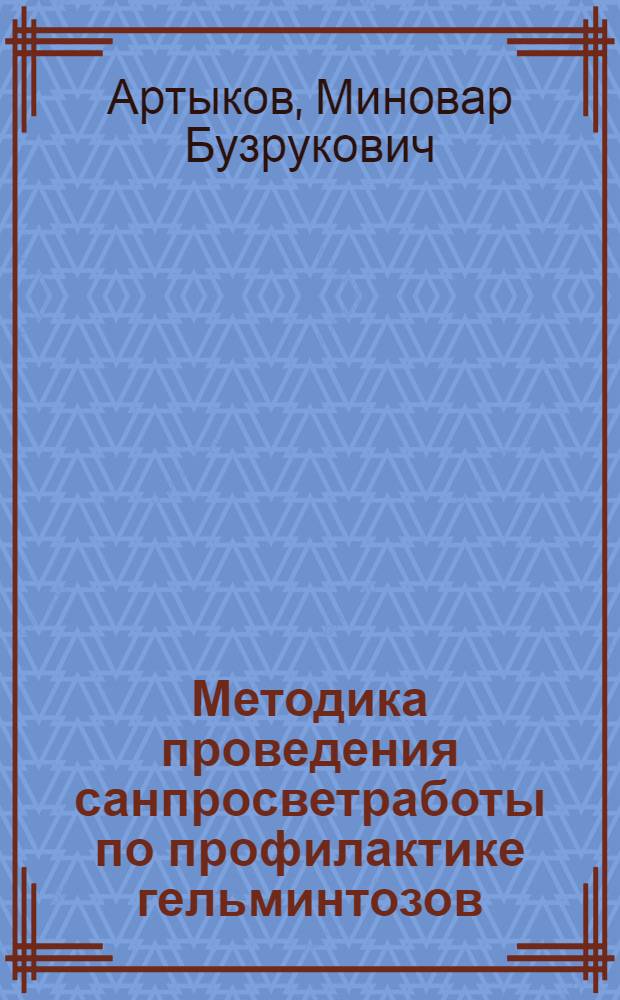 Артыков, Миновар Бузрукович

Методика проведения санпросветработы по профилактике гельминтозов